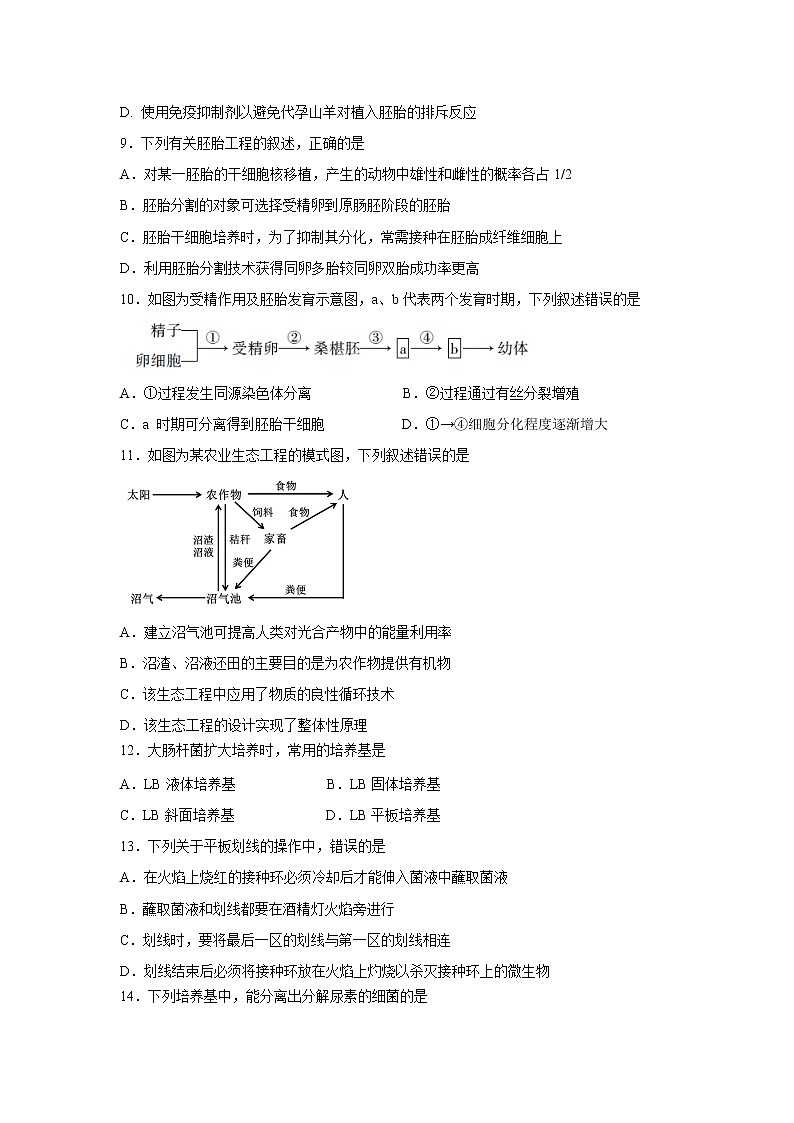 D. 使用免疫抑制剂以避免代孕山羊对植入胚胎的排斥反应

9．下列有关胚胎工程的叙述，正确的是

A．对某一胚胎的干细胞核移植，产生的动物中雄性和雌性的概率各占 1/2

B．胚胎分割的对象可选择受精卵到原肠胚阶段的胚胎

C．胚胎干细胞培养时，为了抑制其分化，常需接种在胚胎成纤维细胞上

D．利用胚胎分割技术获得同卵多胎较同卵双胎成功率更高

10．如图为受精作用及胚胎发育示意图，a、b 代表两个发育时期，下列叙述错误的是

精子 卵细胞 ① 受精卵 ② 桑椹胚 ③ a ④ b 幼体

A．①过程发生同源染色体分离　　B．②过程通过有丝分裂增殖

C．a 时期可分离得到胚胎干细胞　　D．①→④细胞分化程度逐渐增大

11．如图为某农业生态工程的模式图，下列叙述错误的是

太阳 农作物 食物 人 饲料 食物 沼渣 沼液 秸秆 家畜 粪便 粪便 沼气 沼气池

A．建立沼气池可提高人类对光合产物中的能量利用率

B．沼渣、沼液还田的主要目的是为农作物提供有机物

C．该生态工程中应用了物质的良性循环技术

D．该生态工程的设计实现了整体性原理

12．大肠杆菌扩大培养时，常用的培养基是

A．LB 液体培养基　　B．LB 固体培养基

C．LB 斜面培养基　　D．LB 平板培养基

13．下列关于平板划线的操作中，错误的是

A．在火焰上烧红的接种环必须冷却后才能伸入菌液中蘸取菌液

B．蘸取菌液和划线都要在酒精灯火焰旁进行

C．划线时，要将最后一区的划线与第一区的划线相连

D．划线结束后必须将接种环放在火焰上灼烧以杀灭接种环上的微生物

14．下列培养基中，能分离出分解尿素的细菌的是